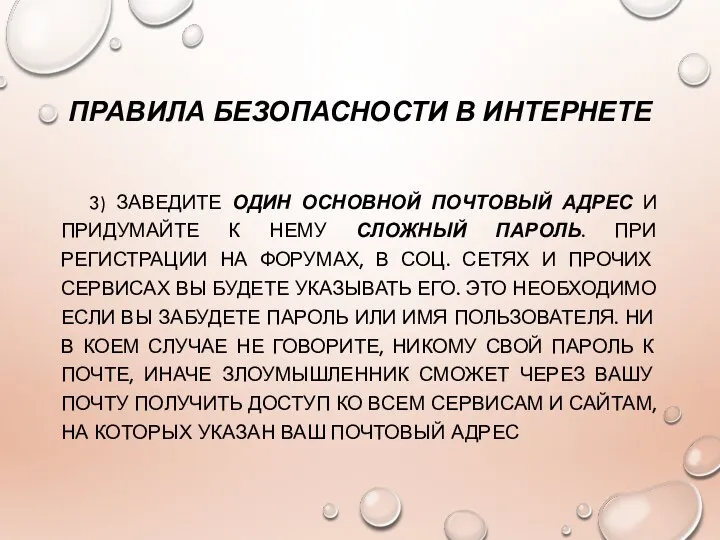 ПРАВИЛА БЕЗОПАСНОСТИ В ИНТЕРНЕТЕ

3) ЗАВЕДИТЕ ОДИН ОСНОВНОЙ ПОЧТОВЫЙ АДРЕС И ПРИДУМАЙТЕ К НЕМУ СЛОЖНЫЙ ПАРОЛЬ. ПРИ РЕГИСТРАЦИИ НА ФОРУМАХ, В СОЦ. СЕТЯХ И ПРОЧИХ СЕРВИСАХ ВЫ БУДЕТЕ УКАЗЫВАТЬ ЕГО. ЭТО НЕОБХОДИМО ЕСЛИ ВЫ ЗАБУДЕТЕ ПАРОЛЬ ИЛИ ИМЯ ПОЛЬЗОВАТЕЛЯ. НИ В КОЕМ СЛУЧАЕ НЕ ГОВОРИТЕ, НИКОМУ СВОЙ ПАРОЛЬ К ПОЧТЕ, ИНАЧЕ ЗЛОУМЫШЛЕННИК СМОЖЕТ ЧЕРЕЗ ВАШУ ПОЧТУ ПОЛУЧИТЬ ДОСТУП КО ВСЕМ СЕРВИСАМ И САЙТАМ, НА КОТОРЫХ УКАЗАН ВАШ ПОЧТОВЫЙ АДРЕС